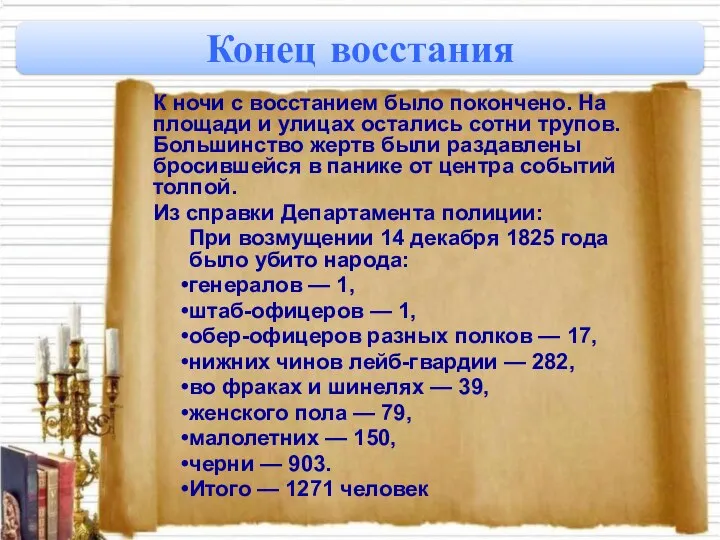 Конец восстания

К ночи с восстанием было покончено. На площади и улицах остались сотни трупов. Большинство жертв были раздавлены бросившейся в панике от центра событий толпой.

Из справки Департамента полиции:

При возмущении 14 декабря 1825 года было убито народа:

•генералов — 1,
•штаб-офицеров — 1,
•обер-офицеров разных полков — 17,
•нижних чинов лейб-гвардии — 282,
•во фраках и шинелях — 39,
•женского пола — 79,
•малолетних — 150,
•черни — 903.
•Итого — 1271 человек